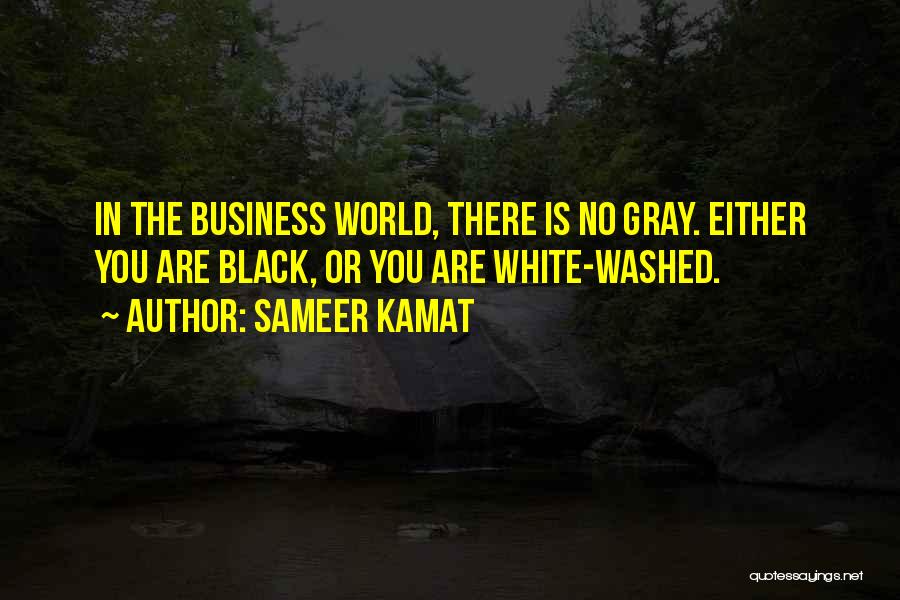 IN THE BUSINESS WORLD, THERE IS NO GRAY. EITHER YOU ARE BLACK, OR YOU ARE WHITE-WASHED.

~ AUTHOR: SAMEER KAMAT

quotessayings.net